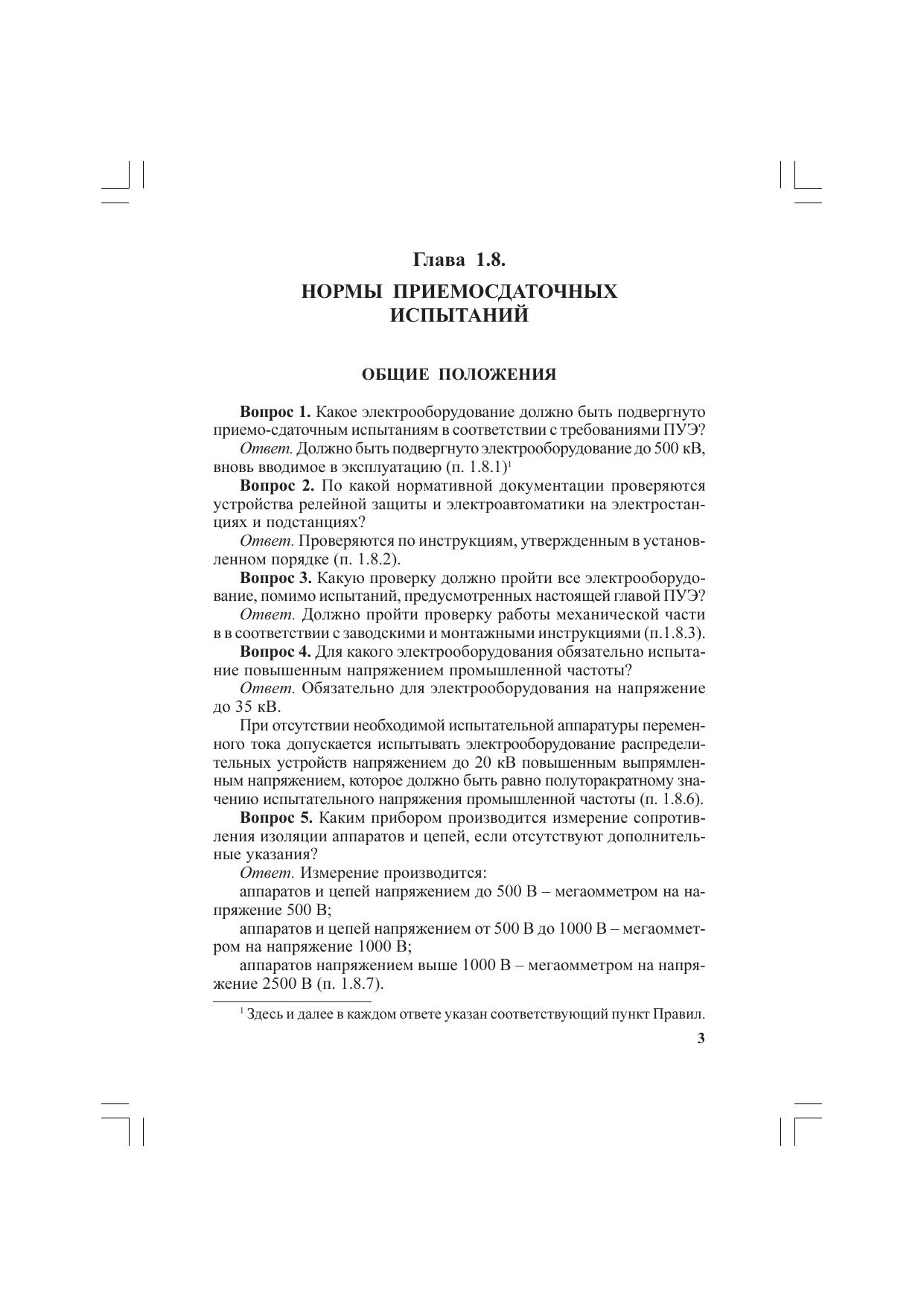 Глава 1.8.

НОРМЫ ПРИЕМОСДАТОЧНЫХ ИСПЫТАНИЙ

ОБЩИЕ ПОЛОЖЕНИЯ

Вопрос 1. Какое электрооборудование должно быть подвергнуто приемо-сдаточным испытаниям в соответствии с требованиями ПУЭ?

Ответ. Должно быть подвергнуто электрооборудование до 500 кВ, вновь вводимое в эксплуатацию (п. 1.8.1)$^1$

Вопрос 2. По какой нормативной документации проверяются устройства релейной защиты и электроавтоматики на электростанциях и подстанциях?

Ответ. Проверяются по инструкциям, утвержденным в установленном порядке (п. 1.8.2).

Вопрос 3. Какую проверку должно пройти все электрооборудование, помимо испытаний, предусмотренных настоящей главой ПУЭ?

Ответ. Должно пройти проверку работы механической части в в соответствии с заводскими и монтажными инструкциями (п.1.8.3).

Вопрос 4. Для какого электрооборудования обязательно испытание повышенным напряжением промышленной частоты?

Ответ. Обязательно для электрооборудования на напряжение до 35 кВ.

При отсутствии необходимой испытательной аппаратуры переменного тока допускается испытывать электрооборудование распределительных устройств напряжением до 20 кВ повышенным выпрямленным напряжением, которое должно быть равно полуторакратному значению испытательного напряжения промышленной частоты (п. 1.8.6).

Вопрос 5. Каким прибором производится измерение сопротивления изоляции аппаратов и цепей, если отсутствуют дополнительные указания?

Ответ. Измерение производится:

аппаратов и цепей напряжением до 500 В – мегаомметром на напряжение 500 В;

аппаратов и цепей напряжением от 500 В до 1000 В – мегаомметром на напряжение 1000 В;

аппаратов напряжением выше 1000 В – мегаомметром на напряжение 2500 В (п. 1.8.7).

$^1$ Здесь и далее в каждом ответе указан соответствующий пункт Правил.

3